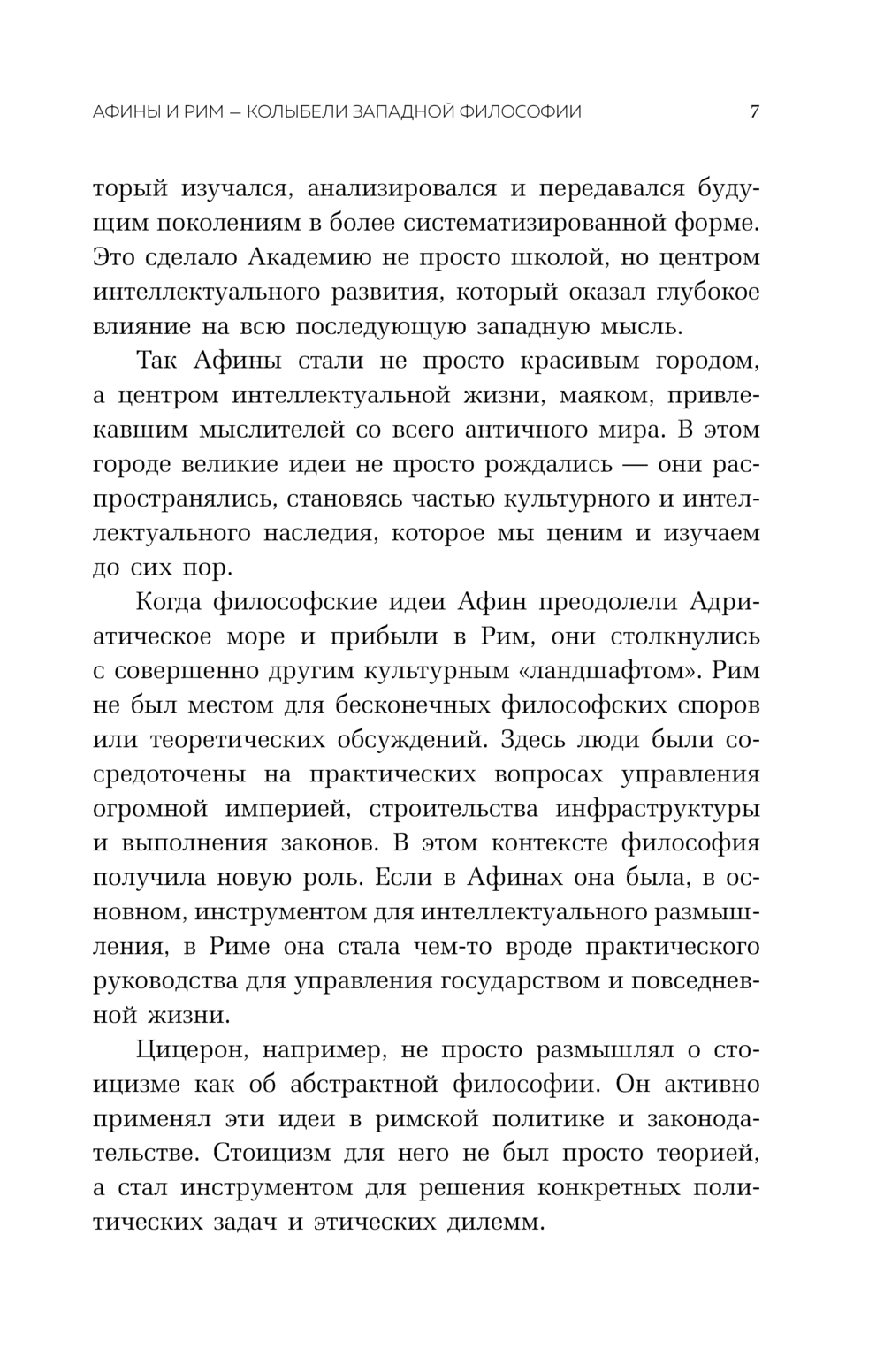 АФИНЫ И РИМ — КОЛЫБЕЛИ ЗАПАДНОЙ ФИЛОСОФИИ 7

торый изучался, анализировался и передавался будущим поколениям в более систематизированной форме. Это сделало Академию не просто школой, но центром интеллектуального развития, который оказал глубокое влияние на всю последующую западную мысль.

Так Афины стали не просто красивым городом, а центром интеллектуальной жизни, маяком, привлекавшим мыслителей со всего античного мира. В этом городе великие идеи не просто рождались — они распространялись, становясь частью культурного и интеллектуального наследия, которое мы ценим и изучаем до сих пор.

Когда философские идеи Афин преодолели Адриатическое море и прибыли в Рим, они столкнулись с совершенно другим культурным «ландшафтом». Рим не был местом для бесконечных философских споров или теоретических обсуждений. Здесь люди были сосредоточены на практических вопросах управления огромной империей, строительства инфраструктуры и выполнения законов. В этом контексте философия получила новую роль. Если в Афинах она была, в основном, инструментом для интеллектуального размышления, в Риме она стала чем-то вроде практического руководства для управления государством и повседневной жизни.

Цицерон, например, не просто размышлял о стоицизме как об абстрактной философии. Он активно применял эти идеи в римской политике и законодательстве. Стоицизм для него не был просто теорией, а стал инструментом для решения конкретных политических задач и этических дилемм.